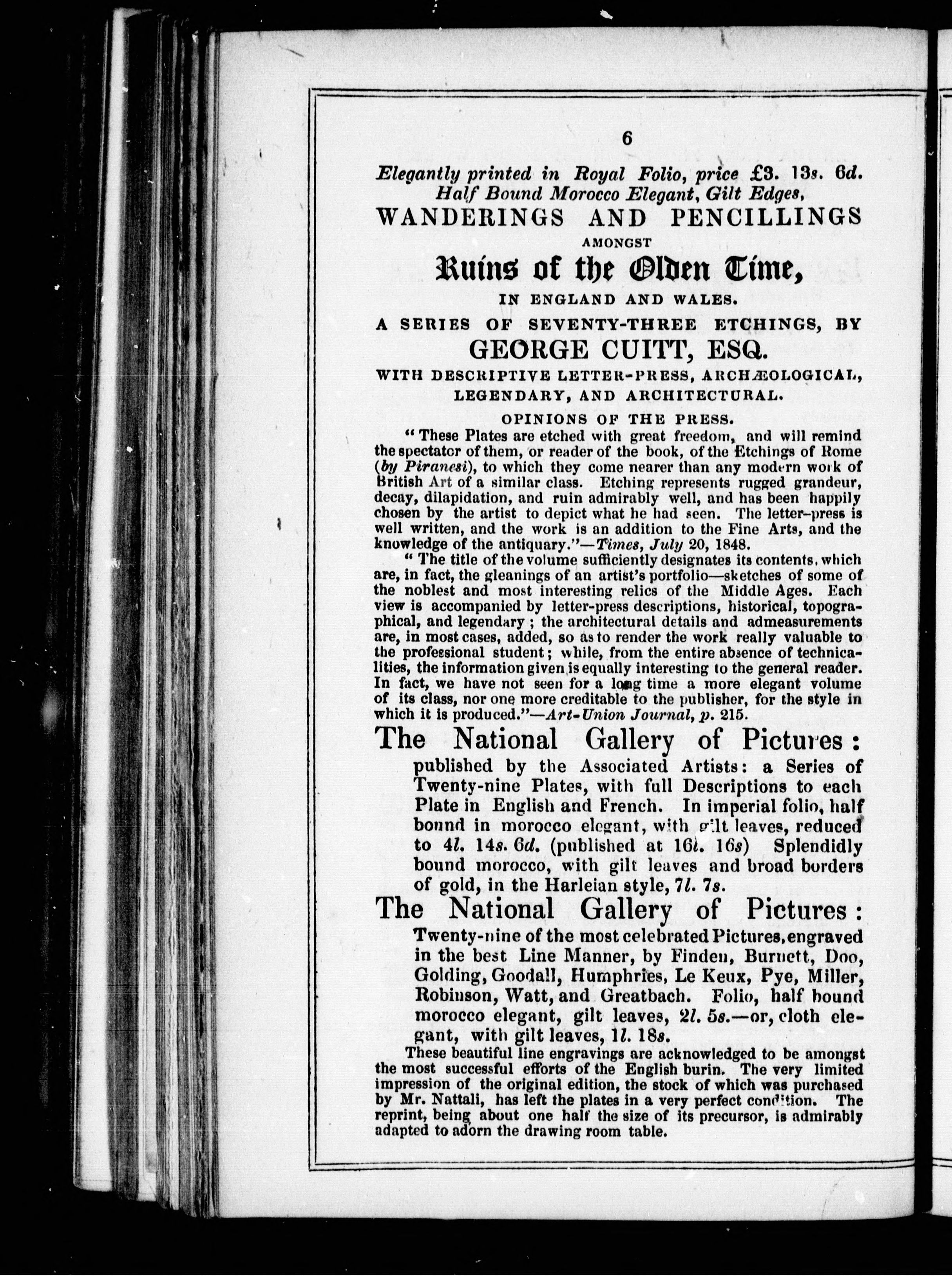 6

Elegantly printed in Royal Folio, price £3. 13s. 6d. Half Bound Morocco Elegant, Gilt Edges,

WANDERINGS AND PENCILLINGS

AMONGST

Ruins of the Olden Time,

IN ENGLAND AND WALES.

A SERIES OF SEVENTY-THREE ETCHINGS, BY

GEORGE CUITT, ESQ.

WITH DESCRIPTIVE LETTER-PRESS, ARCHÆOLOGICAL, LEGENDARY, AND ARCHITECTURAL.

OPINIONS OF THE PRESS.

"These Plates are etched with great freedom, and will remind the spectator of them, or reader of the book, of the Etchings of Rome (by Piranesi), to which they come nearer than any modern work of British Art of a similar class. Etching represents rugged grandeur, decay, dilapidation, and ruin admirably well, and has been happily chosen by the artist to depict what he had seen. The letter-press is well written, and the work is an addition to the Fine Arts, and the knowledge of the antiquary."—Times, July 20, 1848.

"The title of the volume sufficiently designates its contents, which are, in fact, the gleanings of an artist's portfolio—sketches of some of the noblest and most interesting relics of the Middle Ages. Each view is accompanied by letter-press descriptions, historical, topographical, and legendary; the architectural details and admeasurements are, in most cases, added, so as to render the work really valuable to the professional student; while, from the entire absence of technicalities, the information given is equally interesting to the general reader. In fact, we have not seen for a long time a more elegant volume of its class, nor one more creditable to the publisher, for the style in which it is produced."—Art-Union Journal, p. 215.

The National Gallery of Pictures:

published by the Associated Artists: a Series of Twenty-nine Plates, with full Descriptions to each Plate in English and French. In imperial folio, half bound in morocco elegant, with gilt leaves, reduced to 4l. 14s. 6d. (published at 16l. 16s) Splendidly bound morocco, with gilt leaves and broad borders of gold, in the Harleian style, 7l. 7s.

The National Gallery of Pictures:

Twenty-nine of the most celebrated Pictures, engraved in the best Line Manner, by Finden, Burnett, Doo, Golding, Goodall, Humphries, Le Keux, Pye, Miller, Robinson, Watt, and Greatbach. Folio, half bound morocco elegant, gilt leaves, 2l. 5s.—or, cloth elegant, with gilt leaves, 1l. 18s.

These beautiful line engravings are acknowledged to be amongst the most successful efforts of the English burin. The very limited impression of the original edition, the stock of which was purchased by Mr. Nattali, has left the plates in a very perfect condition. The reprint, being about one half the size of its precursor, is admirably adapted to adorn the drawing room table.